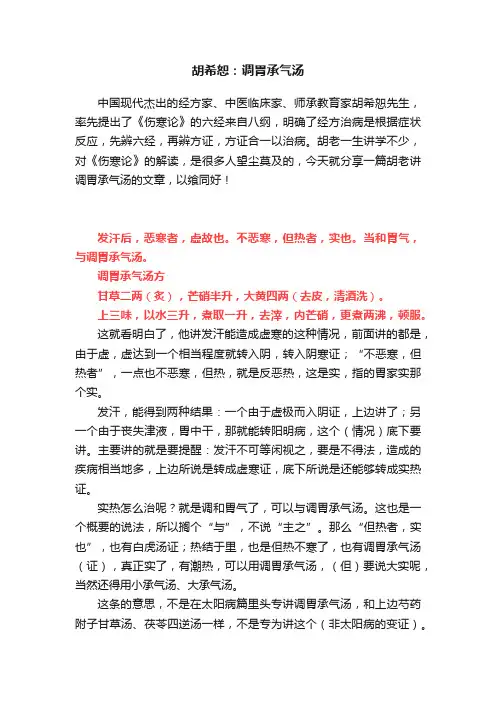 胡希恕：调胃承气汤

中国现代杰出的经方家、中医临床家、师承教育家胡希恕先生，率先提出了《伤寒论》的六经来自八纲，明确了经方治病是根据症状反应，先辨六经，再辨方证，方证合一以治病。胡老一生讲学不少，对《伤寒论》的解读，是很多人望尘莫及的，今天就分享一篇胡老讲调胃承气汤的文章，以飨同好！

发汗后，恶寒者，虚故也。不恶寒，但热者，实也。当和胃气，与调胃承气汤。

调胃承气汤方

甘草二两（炙），芒硝半升，大黄四两（去皮，清酒洗）。

上三味，以水三升，煮取一升，去滓，内芒硝，更煮两沸，顿服。

这就看明白了，他讲发汗能造成虚寒的这种情况，前面讲的都是，由于虚，虚达到一个相当程度就转入阴，转入阴寒证；“不恶寒，但热者”，一点也不恶寒，但热，就是反恶热，这是实，指的胃家实那个实。

发汗，能得到两种结果：一个由于虚极而入阴证，上边讲了；另一个由于丧失津液，胃中干，那就能转阳明病，这个（情况）底下要讲。主要讲的就是要提醒：发汗不可等闲视之，要是不得法，造成的疾病相当地多，上边所说是转成虚寒证，底下所说是还能够转成实热证。

实热怎么治呢？就是调和胃气了，可以与调胃承气汤。这也是一个概要的说法，所以搁个“与”，不说“主之”。那么“但热者，实也”，也有白虎汤证；热结于里，也是但热不寒了，也有调胃承气汤（证），真正实了，有潮热，可以用调胃承气汤，（但）要说大实呢，当然还得用小承气汤、大承气汤。

这条的意思，不是在太阳病篇里头专讲调胃承气汤，和上边芍药附子甘草汤、茯苓四逆汤一样，不是专为讲这个（非太阳病的变证）。